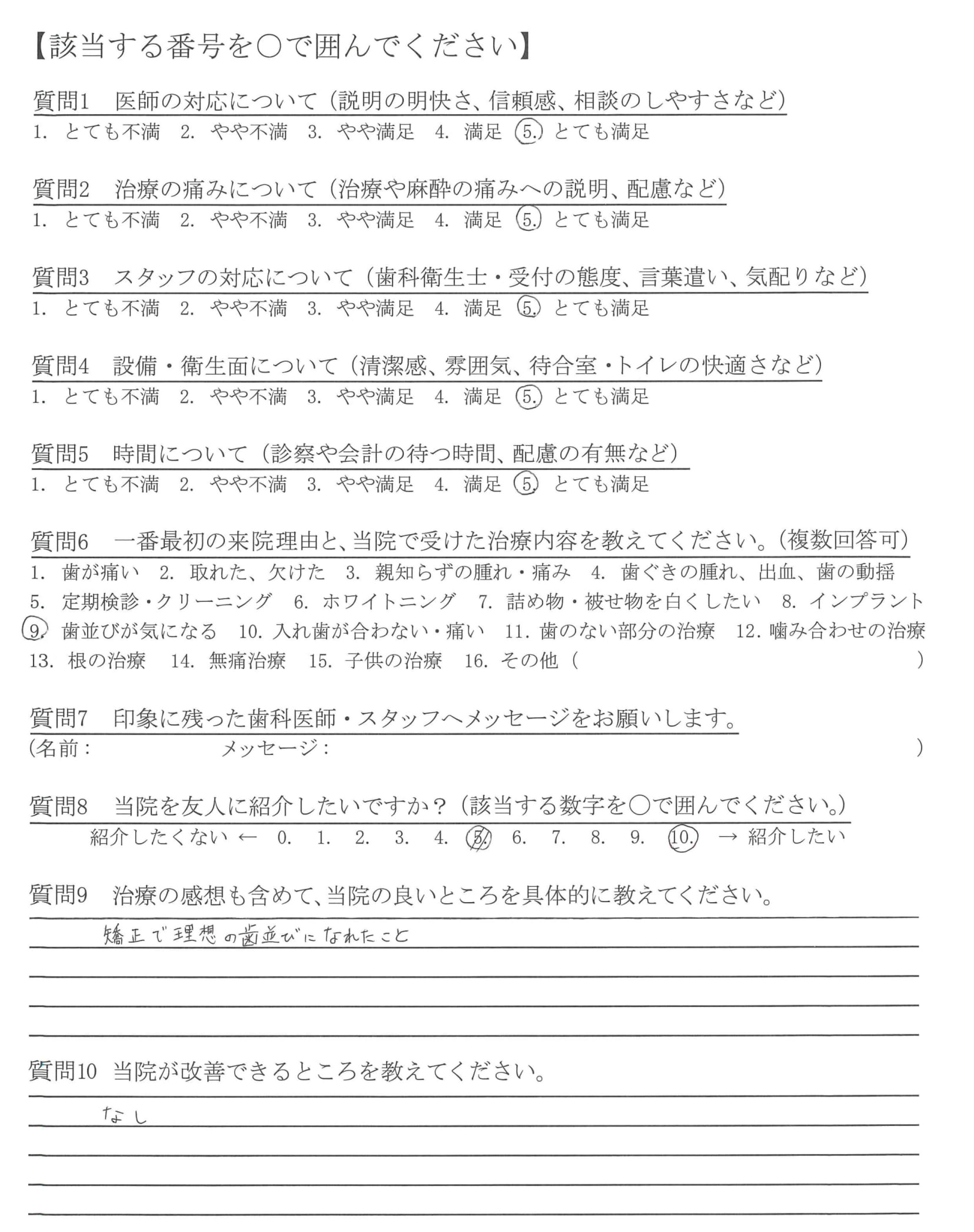 【該当する番号を○で囲んでください】

質問1　医師の対応について（説明の明快さ、信頼感、相談のしやすさなど）
1. とても不満　2. やや不満　3. やや満足　4. 満足　5. とても満足

質問2　治療の痛みについて（治療や麻酔の痛みへの説明、配慮など）
1. とても不満　2. やや不満　3. やや満足　4. 満足　5. とても満足

質問3　スタッフの対応について（歯科衛生士・受付の態度、言葉遣い、気配りなど）
1. とても不満　2. やや不満　3. やや満足　4. 満足　5. とても満足

質問4　設備・衛生面について（清潔感、雰囲気、待合室・トイレの快適さなど）
1. とても不満　2. やや不満　3. やや満足　4. 満足　5. とても満足

質問5　時間について（診察や会計の待つ時間、配慮の有無など）
1. とても不満　2. やや不満　3. やや満足　4. 満足　5. とても満足

質問6　一番最初の来院理由と、当院で受けた治療内容を教えてください。（複数回答可）
1. 歯が痛い　2. 取れた、欠けた　3. 親知らずの腫れ・痛み　4. 歯ぐきの腫れ、出血、歯の動揺
5. 定期検診・クリーニング　6. ホワイトニング　7. 詰め物・被せ物を白くしたい　8. インプラント
9. 歯並びが気になる　10. 入れ歯が合わない・痛い　11. 歯のない部分の治療　12. 噛み合わせの治療
13. 根の治療　14. 無痛治療　15. 子供の治療　16. その他（　　　　）

質問7　印象に残った歯科医師・スタッフへメッセージをお願いします。
（名前：　　　　メッセージ：　　　　）

質問8　当院を友人に紹介したいですか？（該当する数字を○で囲んでください。）
紹介したくない ← 0. 1. 2. 3. 4. 5. 6. 7. 8. 9. 10. → 紹介したい

質問9　治療の感想も含めて、当院の良いところを具体的に教えてください。
矯正で理想の歯並びになれたこと

質問10　当院が改善できるところを教えてください。
なし